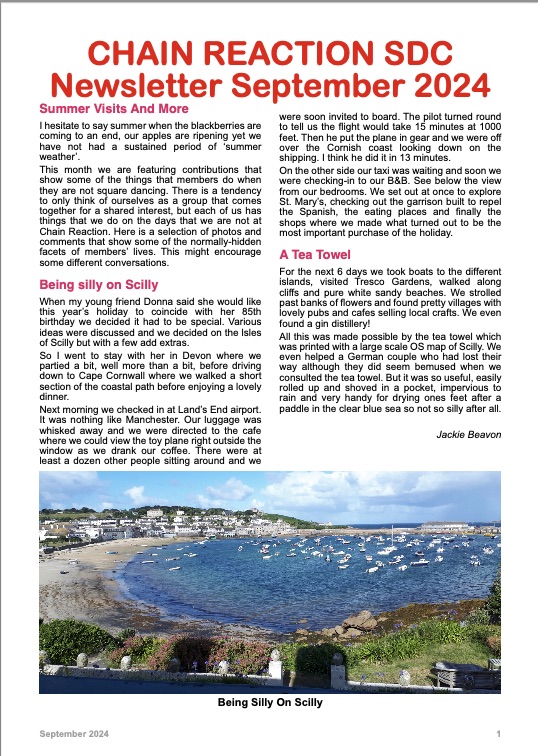 CHAIN REACTION SDC
Newsletter September 2024

Summer Visits And More

I hesitate to say summer when the blackberries are coming to an end, our apples are ripening yet we have not had a sustained period of 'summer weather'.

This month we are featuring contributions that show some of the things that members do when they are not square dancing. There is a tendency to only think of ourselves as a group that comes together for a shared interest, but each of us has things that we do on the days that we are not at Chain Reaction. Here is a selection of photos and comments that show some of the normally-hidden facets of members' lives. This might encourage some different conversations.

Being silly on Scilly

When my young friend Donna said she would like this year's holiday to coincide with her 85th birthday we decided it had to be special. Various ideas were discussed and we decided on the Isles of Scilly but with a few add extras.

So I went to stay with her in Devon where we partied a bit, well more than a bit, before driving down to Cape Cornwall where we walked a short section of the coastal path before enjoying a lovely dinner.

Next morning we checked in at Land's End airport. It was nothing like Manchester. Our luggage was whisked away and we were directed to the cafe where we could view the toy plane right outside the window as we drank our coffee. There were at least a dozen other people sitting around and we were soon invited to board. The pilot turned round to tell us the flight would take 15 minutes at 1000 feet. Then he put the plane in gear and we were off over the Cornish coast looking down on the shipping. I think he did it in 13 minutes.

On the other side our taxi was waiting and soon we were checking-in to our B&B. See below the view from our bedrooms. We set out at once to explore St. Mary's, checking out the garrison built to repel the Spanish, the eating places and finally the shops where we made what turned out to be the most important purchase of the holiday.

A Tea Towel

For the next 6 days we took boats to the different islands, visited Tresco Gardens, walked along cliffs and pure white sandy beaches. We strolled past banks of flowers and found pretty villages with lovely pubs and cafes selling local crafts. We even found a gin distillery!

All this was made possible by the tea towel which was printed with a large scale OS map of Scilly. We even helped a German couple who had lost their way although they did seem bemused when we consulted the tea towel. But it was so useful, easily rolled up and shoved in a pocket, impervious to rain and very handy for drying ones feet after a paddle in the clear blue sea so not so silly after all.

Jackie Beavon

Being Silly On Scilly

September 2024 1